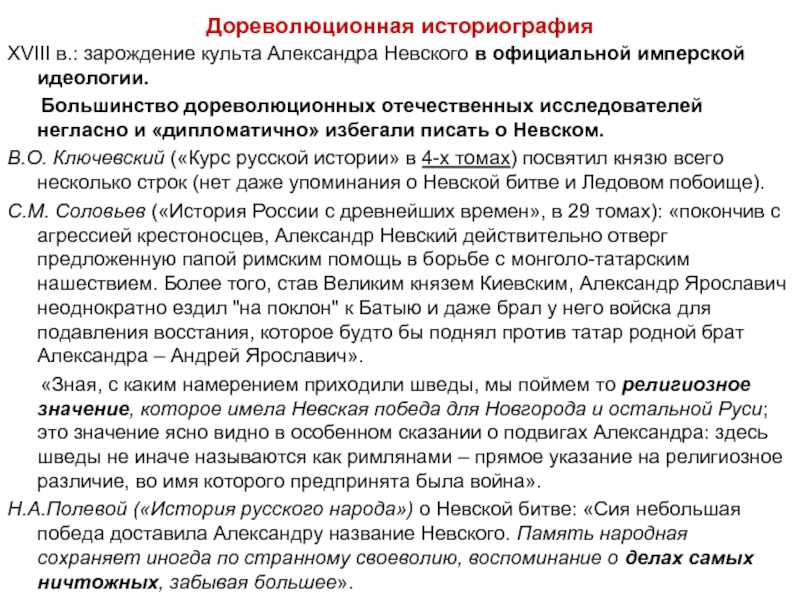 Дореволюционная историография

XVIII в.: зарождение культа Александра Невского в официальной имперской идеологии.

Большинство дореволюционных отечественных исследователей негласно и «дипломатично» избегали писать о Невском.

В.О. Ключевский («Курс русской истории» в 4-х томах) посвятил князю всего несколько строк (нет даже упоминания о Невской битве и Ледовом побоище).

С.М. Соловьев («История России с древнейших времен», в 29 томах): «покончив с агрессией крестоносцев, Александр Невский действительно отверг предложенную папой римским помощь в борьбе с монголо-татарским нашествием. Более того, став Великим князем Киевским, Александр Ярославич неоднократно ездил "на поклон" к Батыю и даже брал у него войска для подавления восстания, которое будто бы поднял против татар родной брат Александра – Андрей Ярославич».

«Зная, с каким намерением приходили шведы, мы поймем то религиозное значение, которое имела Невская победа для Новгорода и остальной Руси; это значение ясно видно в особенном сказании о подвигах Александра: здесь шведы не иначе называются как римлянами – прямое указание на религиозное различие, во имя которого предпринята была война».

Н.А.Полевой («История русского народа») о Невской битве: «Сия небольшая победа доставила Александру название Невского. Память народная сохраняет иногда по странному своеволию, воспоминание о делах самых ничтожных, забывая большее».